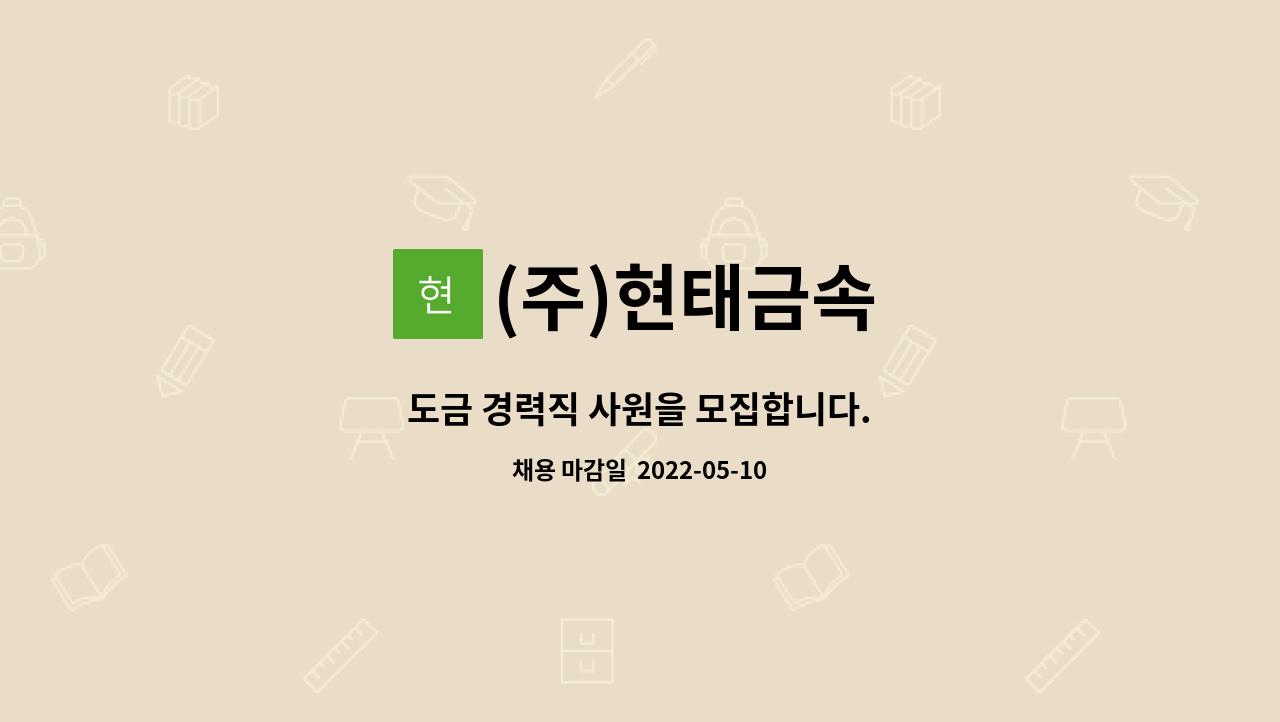 현 (주)현태금속

도금 경력직 사원을 모집합니다.

채용 마감일 2022-05-10